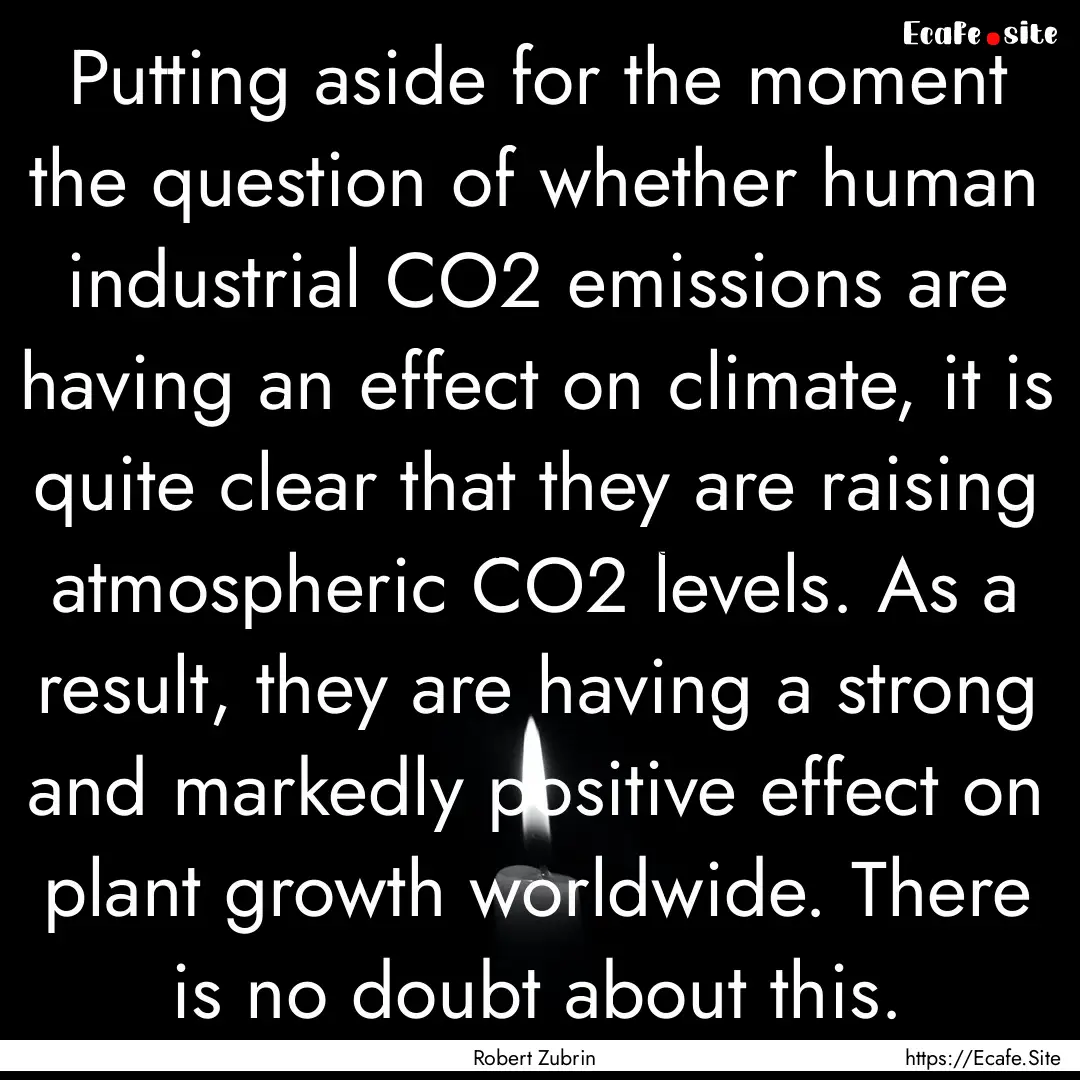 Ecafe.site

Putting aside for the moment the question of whether human industrial CO2 emissions are having an effect on climate, it is quite clear that they are raising atmospheric CO2 levels. As a result, they are having a strong and markedly positive effect on plant growth worldwide. There is no doubt about this.

Robert Zubrin

https://Ecafe.Site